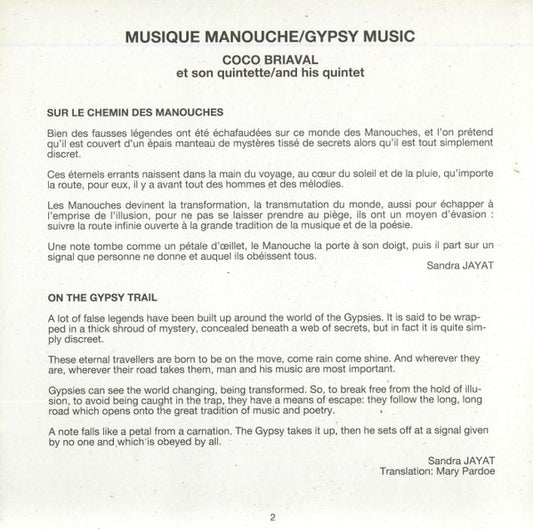 MUSIQUE MANOUCHE/GYPSY MUSIC

COCO BRIAVAL
et son quintette/and his quintet

SUR LE CHEMIN DES MANOUCHES

Bien des fausses légendes ont été échafaudées sur ce monde des Manouches, et l'on prétend qu'il est couvert d'un épais manteau de mystères tissé de secrets alors qu'il est tout simplement discret.

Ces éternels errants naissent dans la main du voyage, au cœur du soleil et de la pluie, qu'importe la route, pour eux, il y a avant tout des hommes et des mélodies.

Les Manouches devinent la transformation, la transmutation du monde, aussi pour échapper à l'emprise de l'illusion, pour ne pas se laisser prendre au piège, ils ont un moyen d'évasion : suivre la route infinie ouverte à la grande tradition de la musique et de la poésie.

Une note tombe comme un pétale d'œillet, le Manouche la porte à son doigt, puis il part sur un signal que personne ne donne et auquel ils obéissent tous.

Sandra JAYAT

ON THE GYPSY TRAIL

A lot of false legends have been built up around the world of the Gypsies. It is said to be wrapped in a thick shroud of mystery, concealed beneath a web of secrets, but in fact it is quite simply discreet.

These eternal travellers are born to be on the move, come rain come shine. And wherever they are, wherever their road takes them, man and his music are most important.

Gypsies can see the world changing, being transformed. So, to break free from the hold of illusion, to avoid being caught in the trap, they have a means of escape: they follow the long, long road which opens onto the great tradition of music and poetry.

A note falls like a petal from a carnation. The Gypsy takes it up, then he sets off at a signal given by no one and which is obeyed by all.

Sandra JAYAT
Translation: Mary Pardoe

2